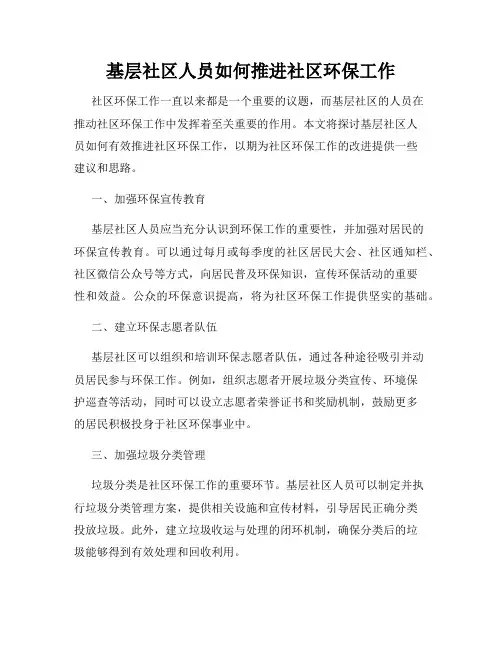 基层社区人员如何推进社区环保工作

社区环保工作一直以来都是一个重要的议题，而基层社区的人员在推动社区环保工作中发挥着至关重要的作用。本文将探讨基层社区人员如何有效推进社区环保工作，以期为社区环保工作的改进提供一些建议和思路。

一、加强环保宣传教育

基层社区人员应当充分认识到环保工作的重要性，并加强对居民的环保宣传教育。可以通过每月或每季度的社区居民大会、社区通知栏、社区微信公众号等方式，向居民普及环保知识，宣传环保活动的重要性和效益。公众的环保意识提高，将为社区环保工作提供坚实的基础。

二、建立环保志愿者队伍

基层社区可以组织和培训环保志愿者队伍，通过各种途径吸引并动员居民参与环保工作。例如，组织志愿者开展垃圾分类宣传、环境保护巡查等活动，同时可以设立志愿者荣誉证书和奖励机制，鼓励更多的居民积极投身于社区环保事业中。

三、加强垃圾分类管理

垃圾分类是社区环保工作的重要环节。基层社区人员可以制定并执行垃圾分类管理方案，提供相关设施和宣传材料，引导居民正确分类投放垃圾。此外，建立垃圾收运与处理的闭环机制，确保分类后的垃圾能够得到有效处理和回收利用。